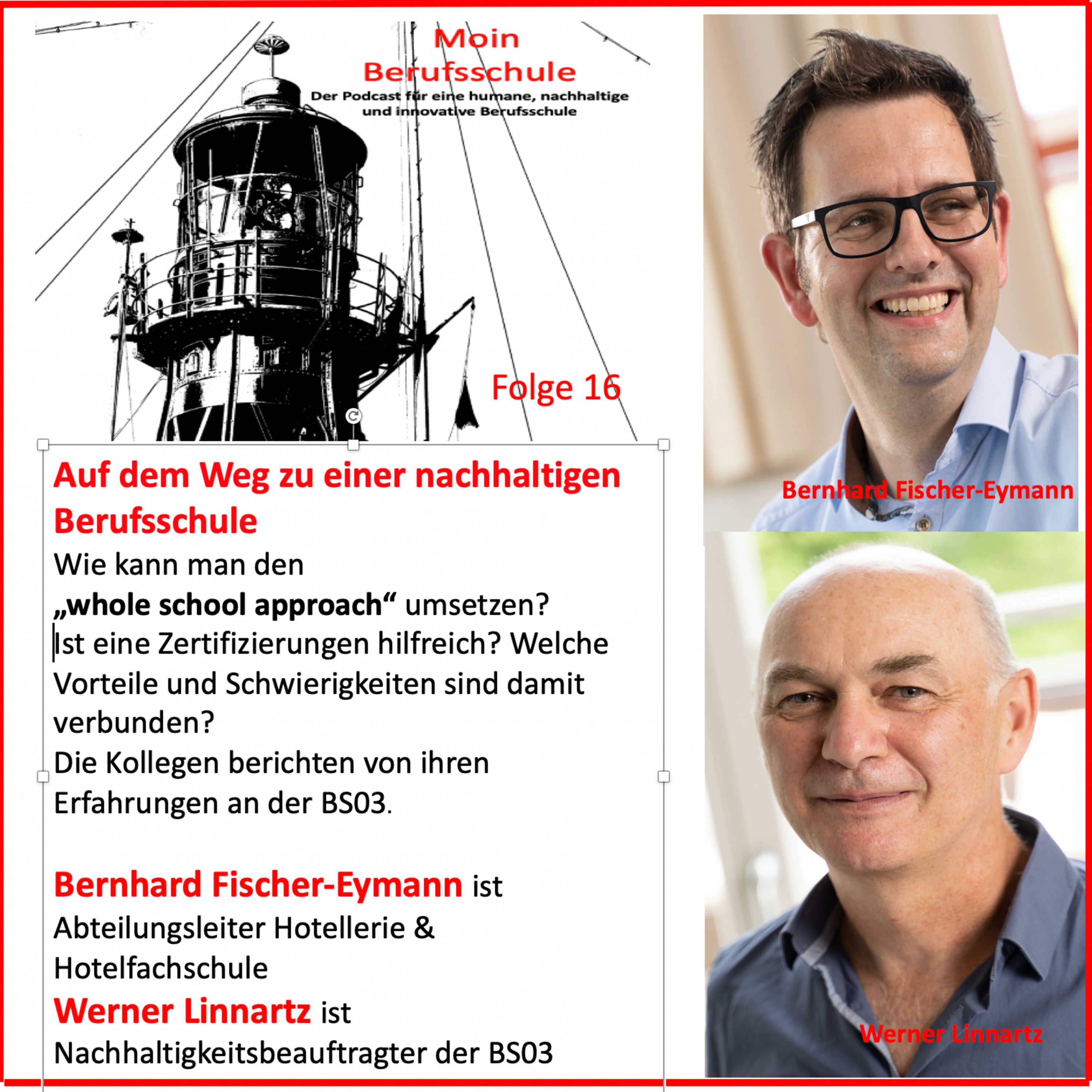 Moin
Berufsschule
Der Podcast für eine humane, nachhaltige und innovative Berufsschule

Folge 16

Auf dem Weg zu einer nachhaltigen Berufsschule

Wie kann man den
„whole school approach“ umsetzen?
Ist eine Zertifizierungen hilfreich? Welche Vorteile und Schwierigkeiten sind damit verbunden?
Die Kollegen berichten von ihren Erfahrungen an der BS03.

Bernhard Fischer-Eymann ist Abteilungsleiter Hotellerie & Hotelfachschule
Werner Linnartz ist Nachhaltigkeitsbeauftragter der BS03

Bernhard Fischer-Eymann

Werner Linnartz